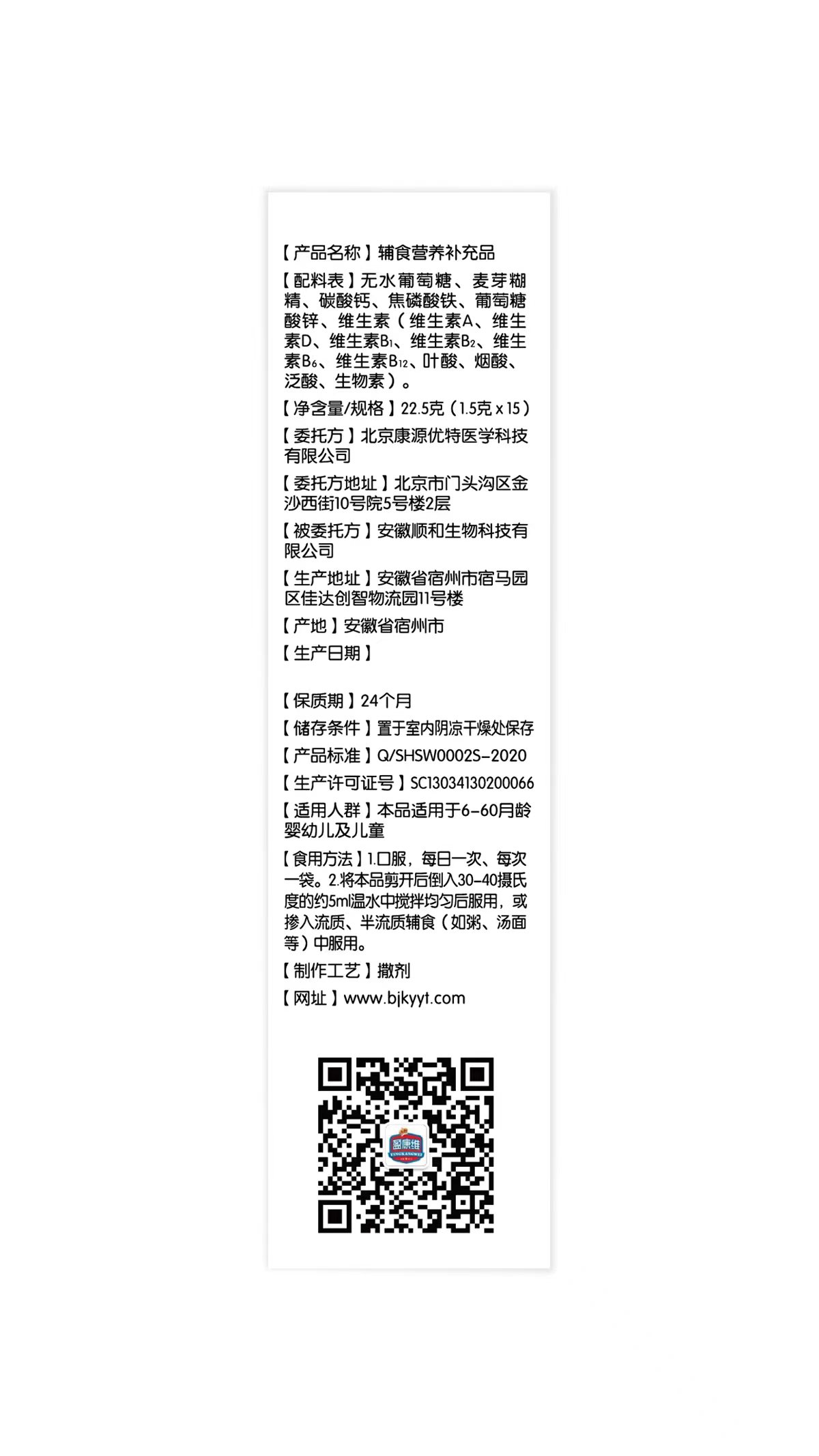 【产品名称】辅食营养补充品

【配料表】无水葡萄糖、麦芽糊精、碳酸钙、焦磷酸铁、葡萄糖酸锌、维生素（维生素A、维生素D、维生素$B_1$、维生素$B_2$、维生素$B_6$、维生素$B_{12}$、叶酸、烟酸、泛酸、生物素）。

【净含量/规格】22.5克（1.5克 x 15）

【委托方】北京康源优特医学科技有限公司

【委托方地址】北京市门头沟区金沙西街10号院5号楼2层

【被委托方】安徽顺和生物科技有限公司

【生产地址】安徽省宿州市宿马园区佳达创智物流园11号楼

【产地】安徽省宿州市

【生产日期】

【保质期】24个月

【储存条件】置于室内阴凉干燥处保存

【产品标准】Q/SHSW0002S-2020

【生产许可证号】SC13034130200066

【适用人群】本品适用于6-60月龄婴幼儿及儿童

【食用方法】1.口服，每日一次、每次一袋。2.将本品剪开后倒入30-40摄氏度的约5ml温水中搅拌均匀后服用，或掺入流质、半流质辅食（如粥、汤面等）中服用。

【制作工艺】撒剂

【网址】www.bjkyyt.com

盈康维
YINGKANGWEI